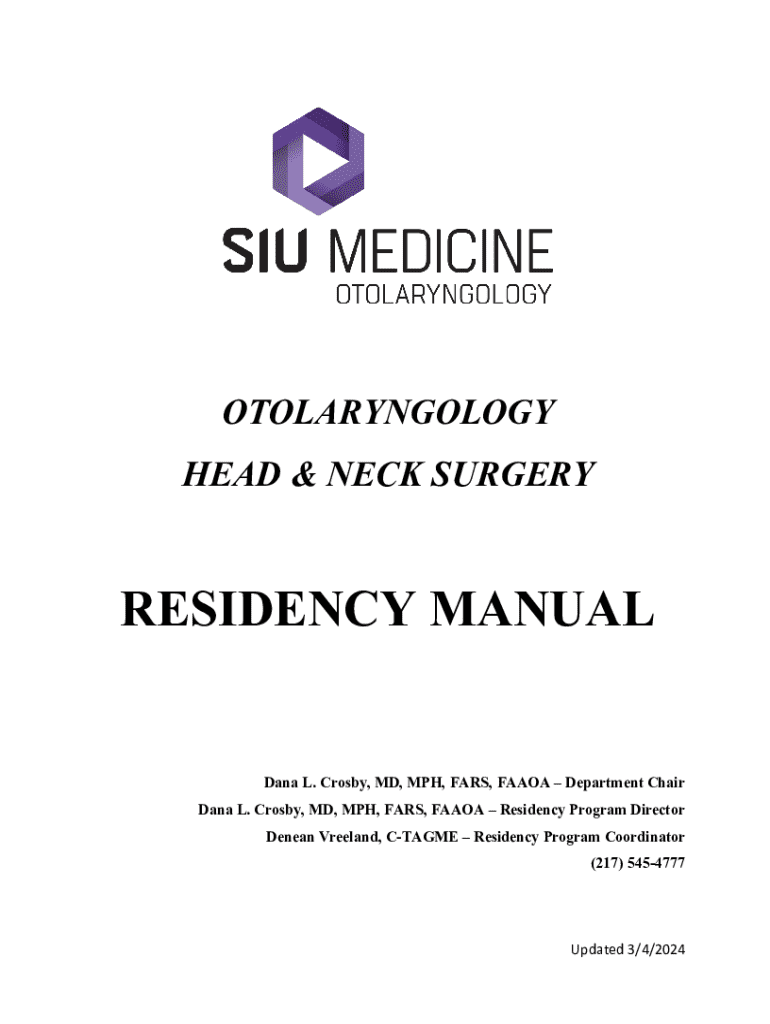 SIU MEDICINE
OTOLARYNGOLOGY

OTOLARYNGOLOGY
HEAD & NECK SURGERY

RESIDENCY MANUAL

Dana L. Crosby, MD, MPH, FARS, FAAOA – Department Chair
Dana L. Crosby, MD, MPH, FARS, FAAOA – Residency Program Director
Denean Vreeland, C-TAGME – Residency Program Coordinator
(217) 545-4777

Updated 3/4/2024